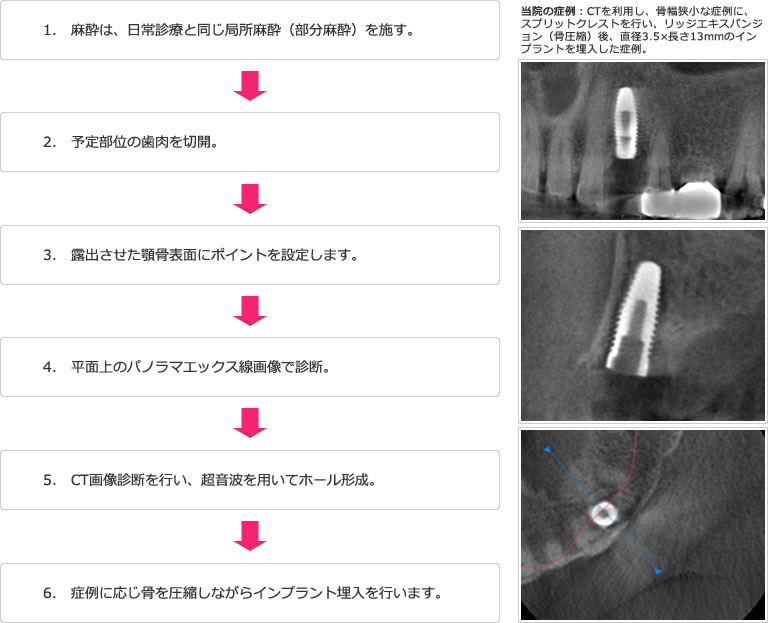 1. 麻酔は、日常診療と同じ局所麻酔（部分麻酔）を施す。

2. 予定部位の歯肉を切開。

3. 露出させた顎骨表面にポイントを設定します。

4. 平面上のパノラマエックス線画像で診断。

5. CT画像診断を行い、超音波を用いてホール形成。

6. 症例に応じ骨を圧縮しながらインプラント埋入を行います。

当院の症例：CTを利用し、骨幅狭小な症例に、スプリットクレストを行い、リッジエキスパンジョン（骨圧縮）後、直径3.5×長さ13mmのインプラントを埋入した症例。